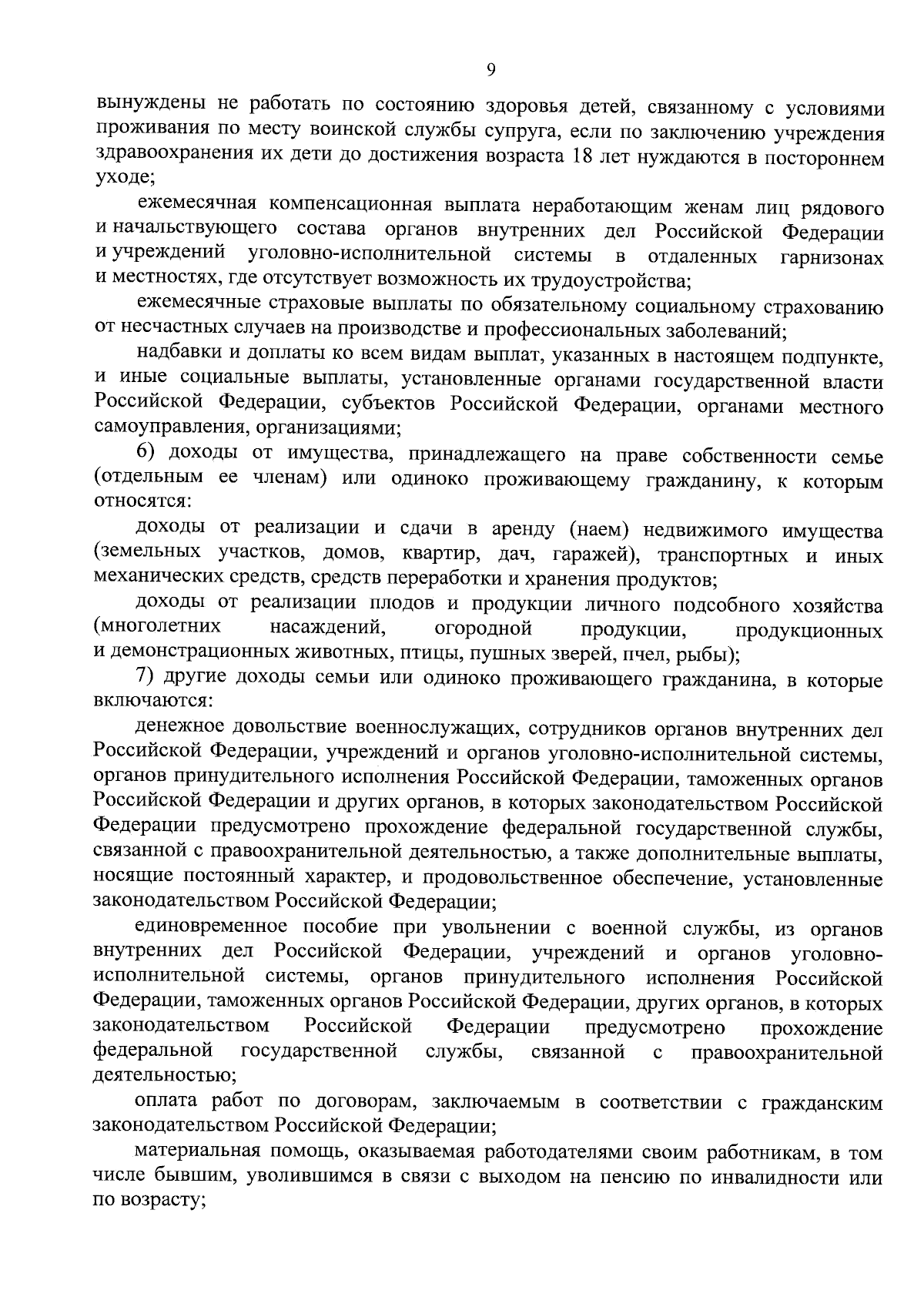 9

вынуждены не работать по состоянию здоровья детей, связанному с условиями проживания по месту воинской службы супруга, если по заключению учреждения здравоохранения их дети до достижения возраста 18 лет нуждаются в постороннем уходе;

ежемесячная компенсационная выплата неработающим женам лиц рядового и начальствующего состава органов внутренних дел Российской Федерации и учреждений уголовно-исполнительной системы в отдаленных гарнизонах и местностях, где отсутствует возможность их трудоустройства;

ежемесячные страховые выплаты по обязательному социальному страхованию от несчастных случаев на производстве и профессиональных заболеваний;

надбавки и доплаты ко всем видам выплат, указанных в настоящем подпункте, и иные социальные выплаты, установленные органами государственной власти Российской Федерации, субъектов Российской Федерации, органами местного самоуправления, организациями;

6) доходы от имущества, принадлежащего на праве собственности семье (отдельным ее членам) или одиноко проживающему гражданину, к которым относятся:

доходы от реализации и сдачи в аренду (наем) недвижимого имущества (земельных участков, домов, квартир, дач, гаражей), транспортных и иных механических средств, средств переработки и хранения продуктов;

доходы от реализации плодов и продукции личного подсобного хозяйства (многолетних насаждений, огородной продукции, продукционных и демонстрационных животных, птицы, пушных зверей, пчел, рыбы);

7) другие доходы семьи или одиноко проживающего гражданина, в которые включаются:

денежное довольствие военнослужащих, сотрудников органов внутренних дел Российской Федерации, учреждений и органов уголовно-исполнительной системы, органов принудительного исполнения Российской Федерации, таможенных органов Российской Федерации и других органов, в которых законодательством Российской Федерации предусмотрено прохождение федеральной государственной службы, связанной с правоохранительной деятельностью, а также дополнительные выплаты, носящие постоянный характер, и продовольственное обеспечение, установленные законодательством Российской Федерации;

единовременное пособие при увольнении с военной службы, из органов внутренних дел Российской Федерации, учреждений и органов уголовно-исполнительной системы, органов принудительного исполнения Российской Федерации, таможенных органов Российской Федерации, других органов, в которых законодательством Российской Федерации предусмотрено прохождение федеральной государственной службы, связанной с правоохранительной деятельностью;

оплата работ по договорам, заключаемым в соответствии с гражданским законодательством Российской Федерации;

материальная помощь, оказываемая работодателями своим работникам, в том числе бывшим, уволившимся в связи с выходом на пенсию по инвалидности или по возрасту;